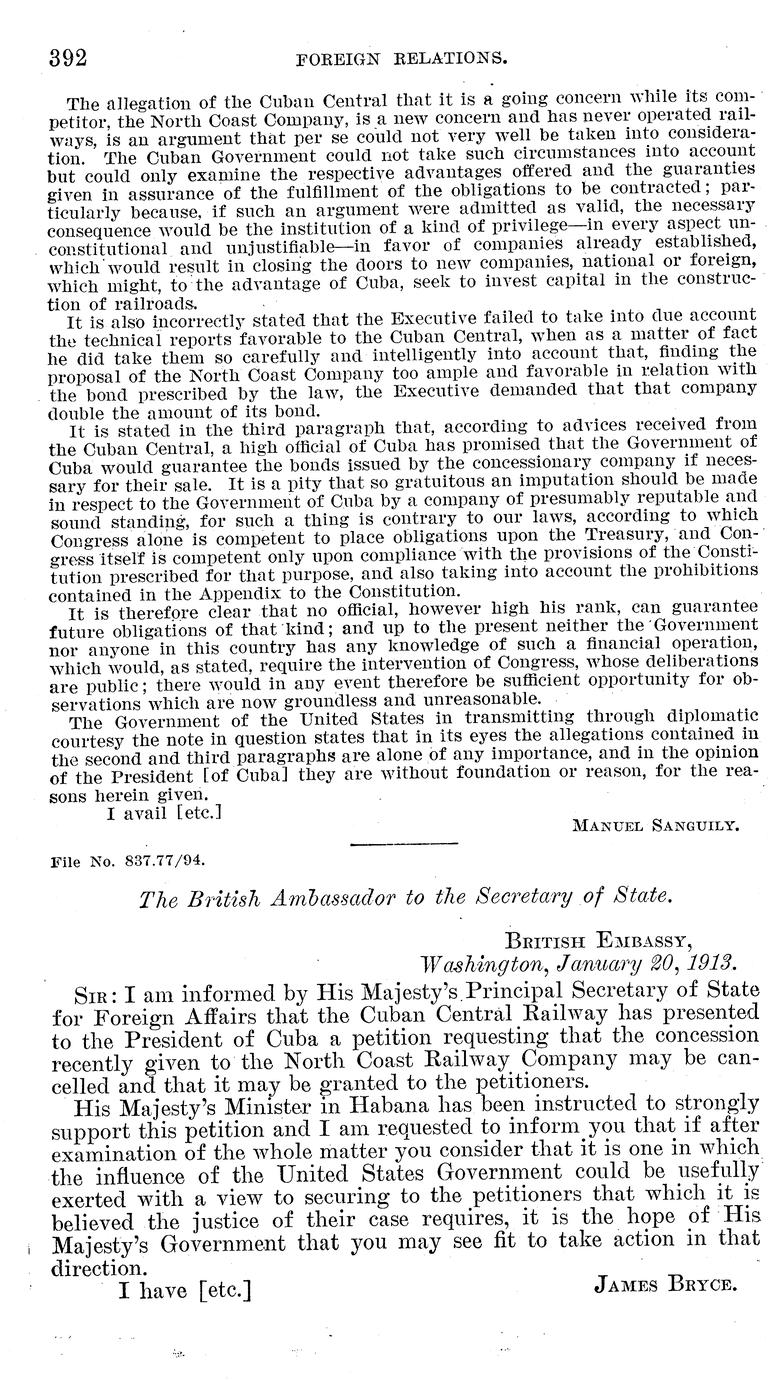 392 FOREIGN RELATIONS.

The allegation of the Cuban Central that it is a going concern while its competitor, the North Coast Company, is a new concern and has never operated railways, is an argument that per se could not very well be taken into consideration. The Cuban Government could not take such circumstances into account but could only examine the respective advantages offered and the guaranties given in assurance of the fulfillment of the obligations to be contracted; particularly because, if such an argument were admitted as valid, the necessary consequence would be the institution of a kind of privilege—in every aspect unconstitutional and unjustifiable—in favor of companies already established, which would result in closing the doors to new companies, national or foreign, which might, to the advantage of Cuba, seek to invest capital in the construction of railroads.

It is also incorrectly stated that the Executive failed to take into due account the technical reports favorable to the Cuban Central, when as a matter of fact he did take them so carefully and intelligently into account that, finding the proposal of the North Coast Company too ample and favorable in relation with the bond prescribed by the law, the Executive demanded that that company double the amount of its bond.

It is stated in the third paragraph that, according to advices received from the Cuban Central, a high official of Cuba has promised that the Government of Cuba would guarantee the bonds issued by the concessionary company if necessary for their sale. It is a pity that so gratuitous an imputation should be made in respect to the Government of Cuba by a company of presumably reputable and sound standing, for such a thing is contrary to our laws, according to which Congress alone is competent to place obligations upon the Treasury, and Congress itself is competent only upon compliance with the provisions of the Constitution prescribed for that purpose, and also taking into account the prohibitions contained in the Appendix to the Constitution.

It is therefore clear that no official, however high his rank, can guarantee future obligations of that kind; and up to the present neither the Government nor anyone in this country has any knowledge of such a financial operation, which would, as stated, require the intervention of Congress, whose deliberations are public; there would in any event therefore be sufficient opportunity for observations which are now groundless and unreasonable.

The Government of the United States in transmitting through diplomatic courtesy the note in question states that in its eyes the allegations contained in the second and third paragraphs are alone of any importance, and in the opinion of the President [of Cuba] they are without foundation or reason, for the reasons herein given.

I avail [etc.]

MANUEL SANGUILY.

File No. 837.77/94.

The British Ambassador to the Secretary of State.

BRITISH EMBASSY,
Washington, January 20, 1913.

SIR: I am informed by His Majesty's Principal Secretary of State for Foreign Affairs that the Cuban Central Railway has presented to the President of Cuba a petition requesting that the concession recently given to the North Coast Railway Company may be cancelled and that it may be granted to the petitioners.

His Majesty's Minister in Habana has been instructed to strongly support this petition and I am requested to inform you that if after examination of the whole matter you consider that it is one in which the influence of the United States Government could be usefully exerted with a view to securing to the petitioners that which it is believed the justice of their case requires, it is the hope of His Majesty's Government that you may see fit to take action in that direction.

I have [etc.]

JAMES BRYCE.